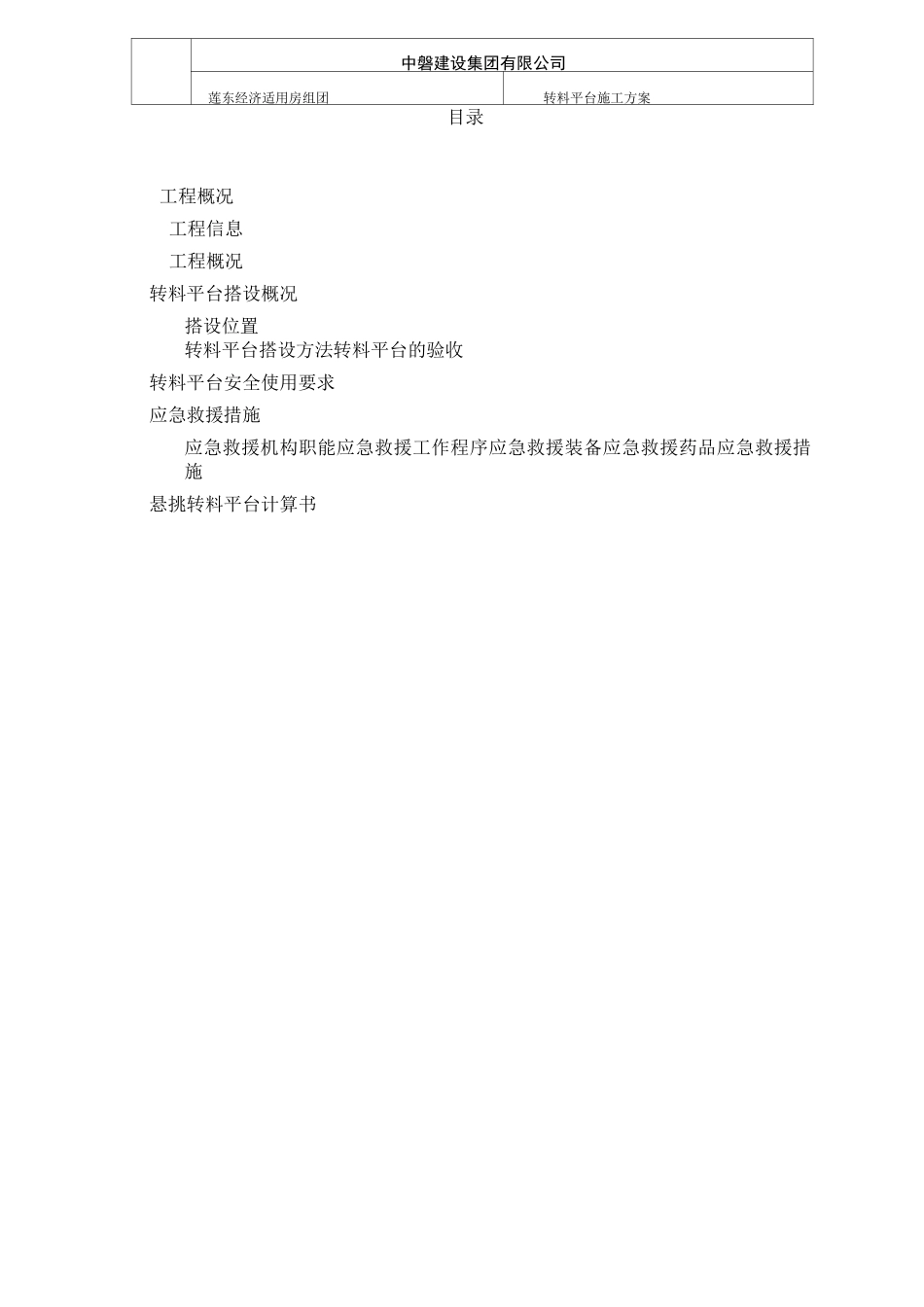 中磐建设集团有限公司

莲东经济适用房组团

转料平台施工方案

目录

工程概况

工程信息

工程概况

转料平台搭设概况

搭设位置
转料平台搭设方法转料平台的验收

转料平台安全使用要求

应急救援措施

应急救援机构职能应急救援工作程序应急救援装备应急救援药品应急救援措施

悬挑转料平台计算书